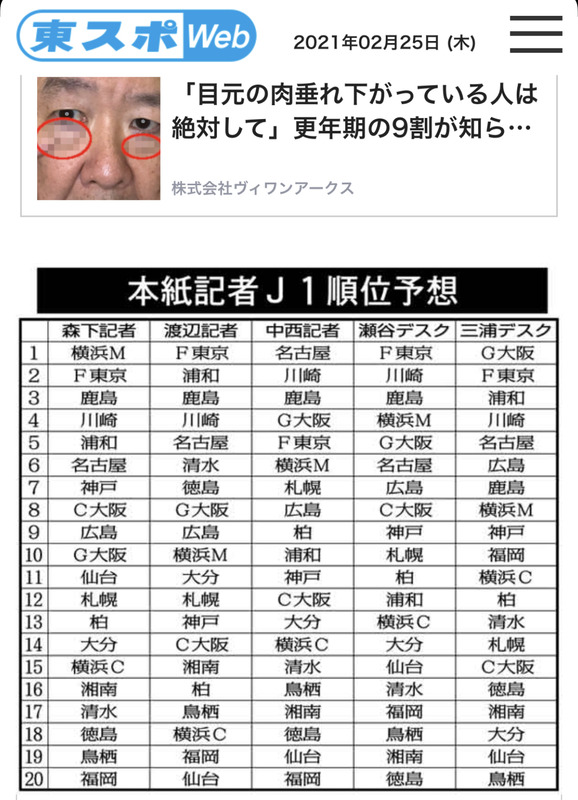 東スポWeb

2021年02月25日 (木)

「目元の肉垂れ下がっている人は絶対して」更年期の9割が知ら…

株式会社ヴィワンアークス

本紙記者J1順位予想

| | 森下記者 | 渡辺記者 | 中西記者 | 瀬谷デスク | 三浦デスク |
|---|---|---|---|---|---|
| 1 | 横浜M | F東京 | 名古屋 | F東京 | G大阪 |
| 2 | F東京 | 浦和 | 川崎 | 川崎 | F東京 |
| 3 | 鹿島 | 鹿島 | 鹿島 | 鹿島 | 浦和 |
| 4 | 川崎 | 川崎 | G大阪 | 横浜M | 川崎 |
| 5 | 浦和 | 名古屋 | F東京 | G大阪 | 名古屋 |
| 6 | 名古屋 | 清水 | 横浜M | 名古屋 | 広島 |
| 7 | 神戸 | 徳島 | 札幌 | 広島 | 鹿島 |
| 8 | C大阪 | G大阪 | 広島 | C大阪 | 横浜M |
| 9 | 広島 | 広島 | 柏 | 神戸 | 神戸 |
| 10 | G大阪 | 横浜M | 浦和 | 札幌 | 福岡 |
| 11 | 仙台 | 大分 | 神戸 | 柏 | 横浜C |
| 12 | 札幌 | 札幌 | C大阪 | 浦和 | 柏 |
| 13 | 柏 | 神戸 | 大分 | 横浜C | 清水 |
| 14 | 大分 | C大阪 | 横浜C | 大分 | 札幌 |
| 15 | 横浜C | 湘南 | 清水 | 仙台 | C大阪 |
| 16 | 湘南 | 柏 | 鳥栖 | 清水 | 徳島 |
| 17 | 清水 | 鳥栖 | 湘南 | 福岡 | 湘南 |
| 18 | 徳島 | 横浜C | 徳島 | 鳥栖 | 大分 |
| 19 | 鳥栖 | 福岡 | 仙台 | 湘南 | 仙台 |
| 20 | 福岡 | 仙台 | 福岡 | 徳島 | 鳥栖 |